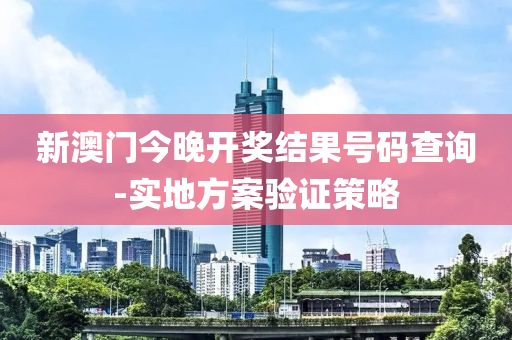 新澳门今晚开奖结果号码查询-实地方案验证策略